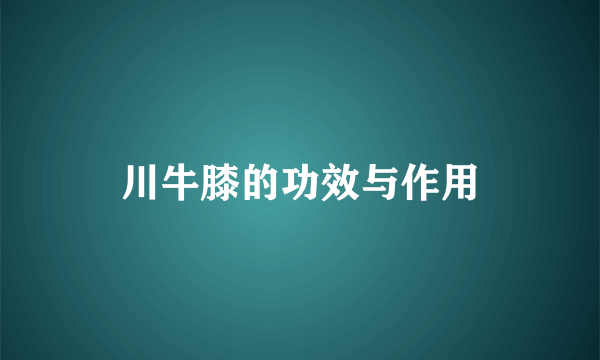 川牛膝的功效与作用